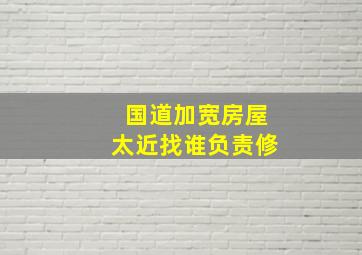 国道加宽房屋
太近找谁负责修